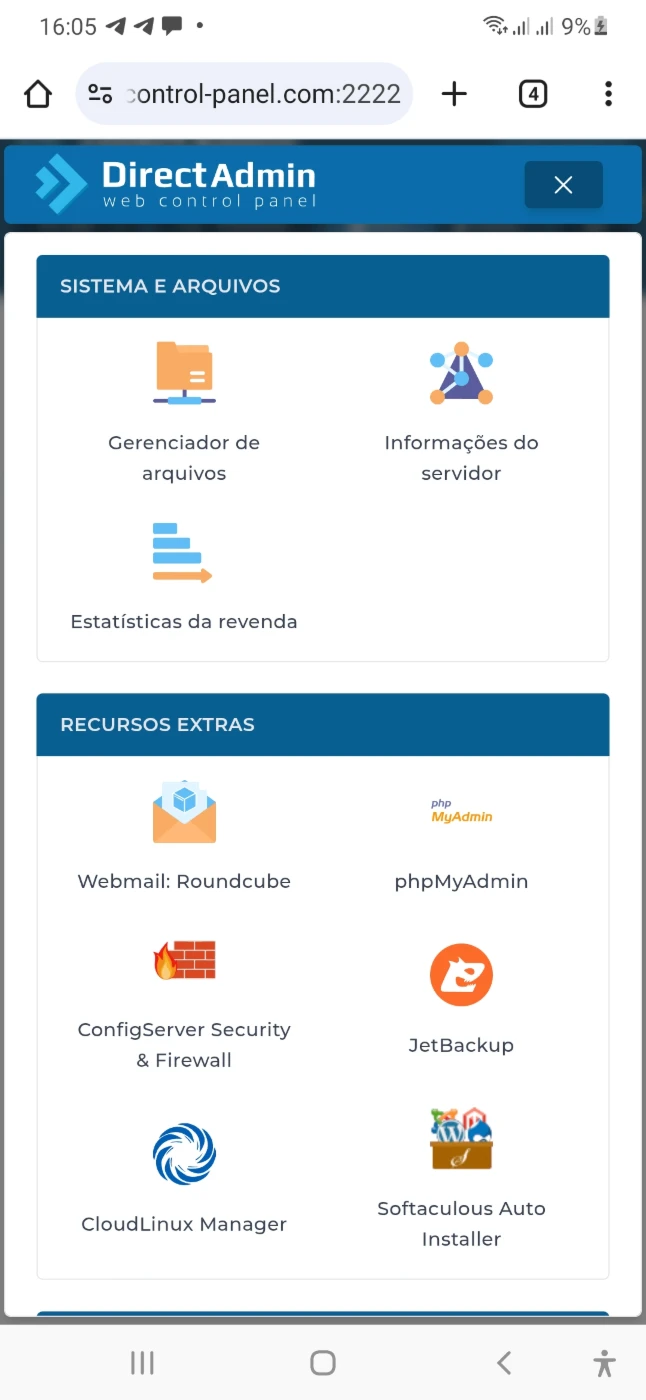 16:05 • 9%

control-panel.com:2222 4

DirectAdmin
web control panel

SISTEMA E ARQUIVOS

Gerenciador de arquivos

Informações do servidor

Estatísticas da revenda

RECURSOS EXTRAS

Webmail: Roundcube

php MyAdmin

phpMyAdmin

ConfigServer Security & Firewall

JetBackup

CloudLinux Manager

Softaculous Auto Installer